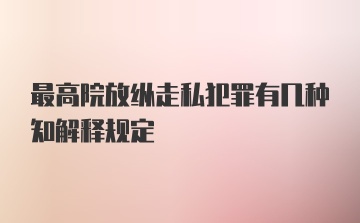 最高院放纵走私犯罪有几种知解释规定